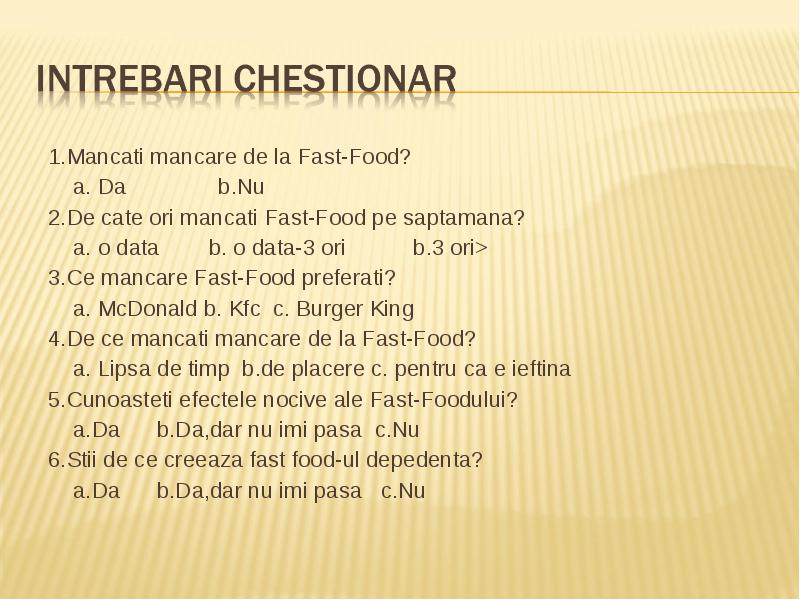 INTREBARI CHESTIONAR

1.Mancati mancare de la Fast-Food?
a. Da b.Nu
2.De cate ori mancati Fast-Food pe saptamana?
a. o data b. o data-3 ori b.3 ori>
3.Ce mancare Fast-Food preferati?
a. McDonald b. Kfc c. Burger King
4.De ce mancati mancare de la Fast-Food?
a. Lipsa de timp b.de placere c. pentru ca e ieftina
5.Cunoasteti efectele nocive ale Fast-Foodului?
a.Da b.Da,dar nu imi pasa c.Nu
6.Stii de ce creeaza fast food-ul depedenta?
a.Da b.Da,dar nu imi pasa c.Nu